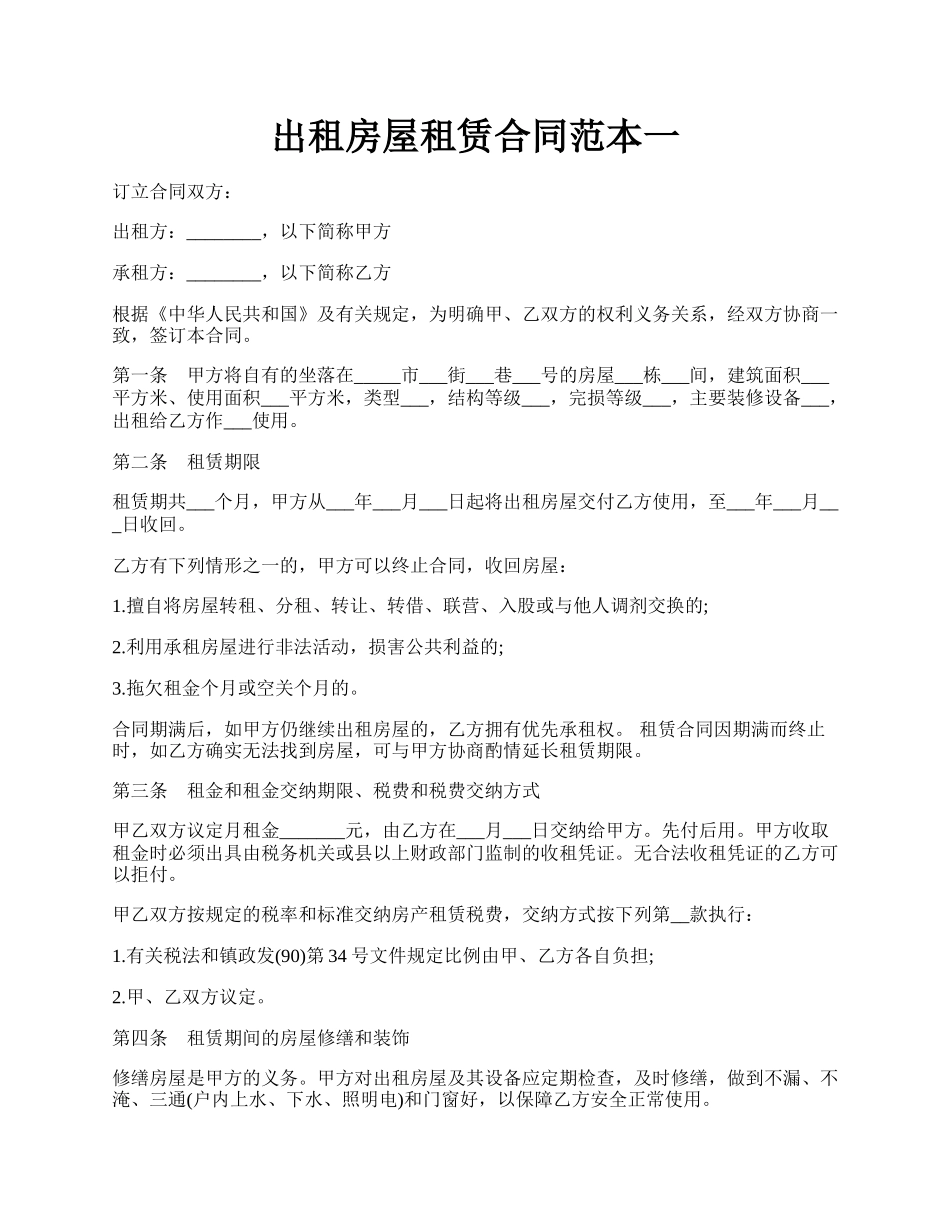 出租房屋租赁合同范本一

订立合同双方：

出租方：________，以下简称甲方

承租方：________，以下简称乙方

根据《中华人民共和国》及有关规定，为明确甲、乙双方的权利义务关系，经双方协商一致，签订本合同。

第一条　甲方将自有的坐落在_____市___街___巷___号的房屋___栋___间，建筑面积___平方米、使用面积___平方米，类型___，结构等级___，完损等级___，主要装修设备___，出租给乙方作___使用。

第二条　租赁期限

租赁期共___个月，甲方从___年___月___日起将出租房屋交付乙方使用，至___年___月___日收回。

乙方有下列情形之一的，甲方可以终止合同，收回房屋：

1.擅自将房屋转租、分租、转让、转借、联营、入股或与他人调剂交换的;

2.利用承租房屋进行非法活动，损害公共利益的;

3.拖欠租金个月或空关个月的。

合同期满后，如甲方仍继续出租房屋的，乙方拥有优先承租权。 租赁合同因期满而终止时，如乙方确实无法找到房屋，可与甲方协商酌情延长租赁期限。

第三条　租金和租金交纳期限、税费和税费交纳方式

甲乙双方议定月租金_______元，由乙方在___月___日交纳给甲方。先付后用。甲方收取租金时必须出具由税务机关或县以上财政部门监制的收租凭证。无合法收租凭证的乙方可以拒付。

甲乙双方按规定的税率和标准交纳房产租赁税费，交纳方式按下列第__款执行：

1.有关税法和镇政发(90)第 34 号文件规定比例由甲、乙方各自负担;

2.甲、乙双方议定。

第四条　租赁期间的房屋修缮和装饰

修缮房屋是甲方的义务。甲方对出租房屋及其设备应定期检查，及时修缮，做到不漏、不淹、三通(户内上水、下水、照明电)和门窗好，以保障乙方安全正常使用。